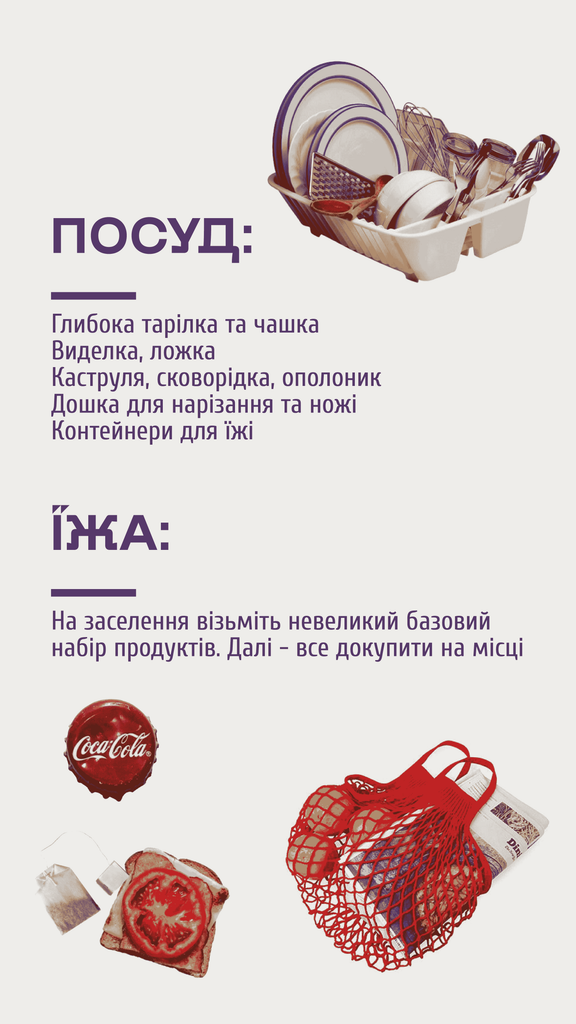 ПОСУД:

Глибока тарілка та чашка
Виделка, ложка
Каструля, сковорідка, ополоник
Дошка для нарізання та ножі
Контейнери для їжі

ЇЖА:

На заселення візьміть невеликий базовий набір продуктів. Далі - все докупити на місці

Coca-Cola